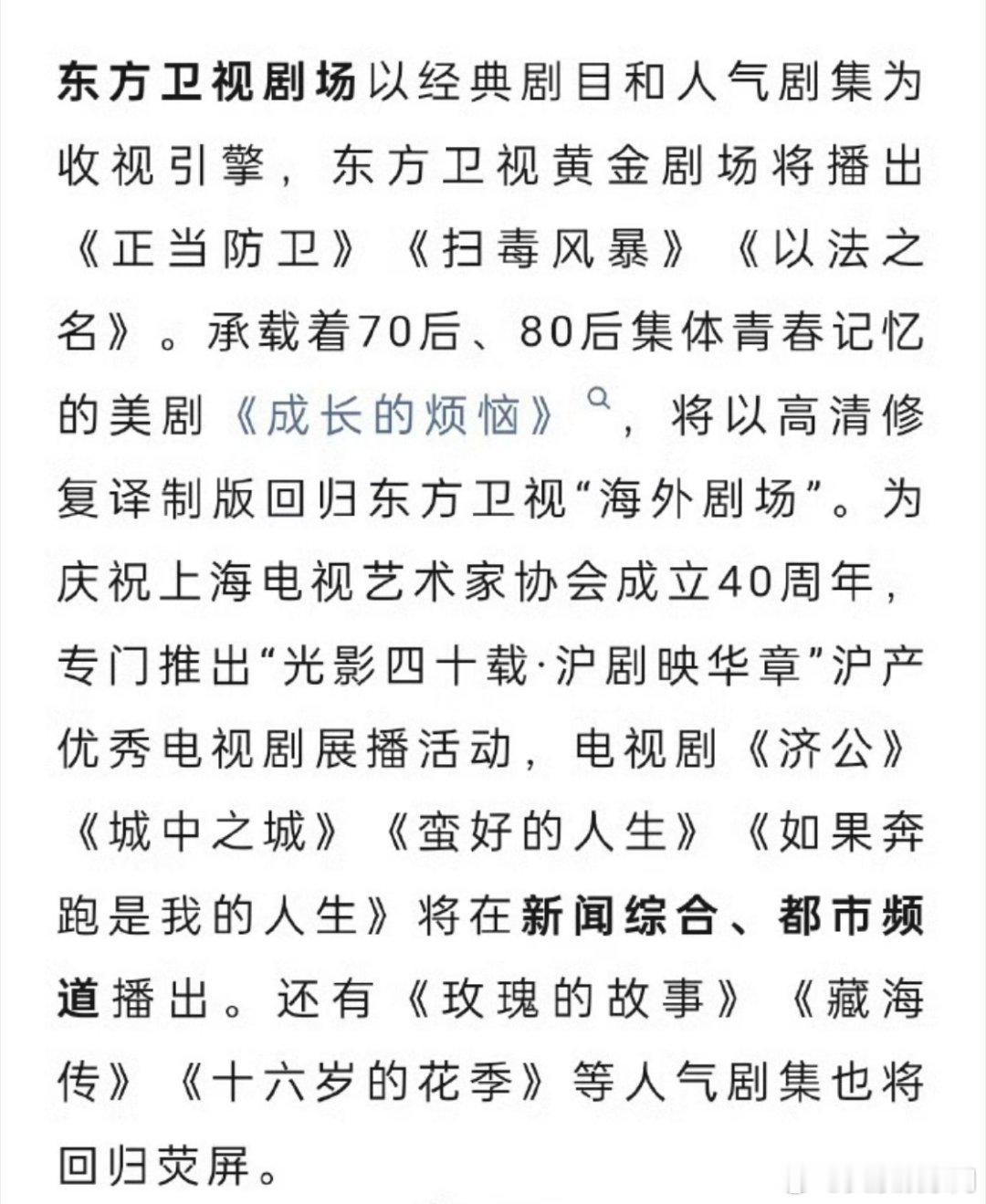 东方卫视剧场以经典剧目和人气剧集为收视引擎，东方卫视黄金剧场将播出《正当防卫》《扫毒风暴》《以法之名》。承载着70后、80后集体青春记忆的美剧《成长的烦恼》，将以高清修复译制版回归东方卫视“海外剧场”。为庆祝上海电视艺术家协会成立40周年，专门推出“光影四十载·沪剧映华章”沪产优秀电视剧展播活动，电视剧《济公》《城中之城》《蛮好的人生》《如果奔跑是我的人生》将在新闻综合、都市频道播出。还有《玫瑰的故事》《藏海传》《十六岁的花季》等人气剧集也将回归荧屏。